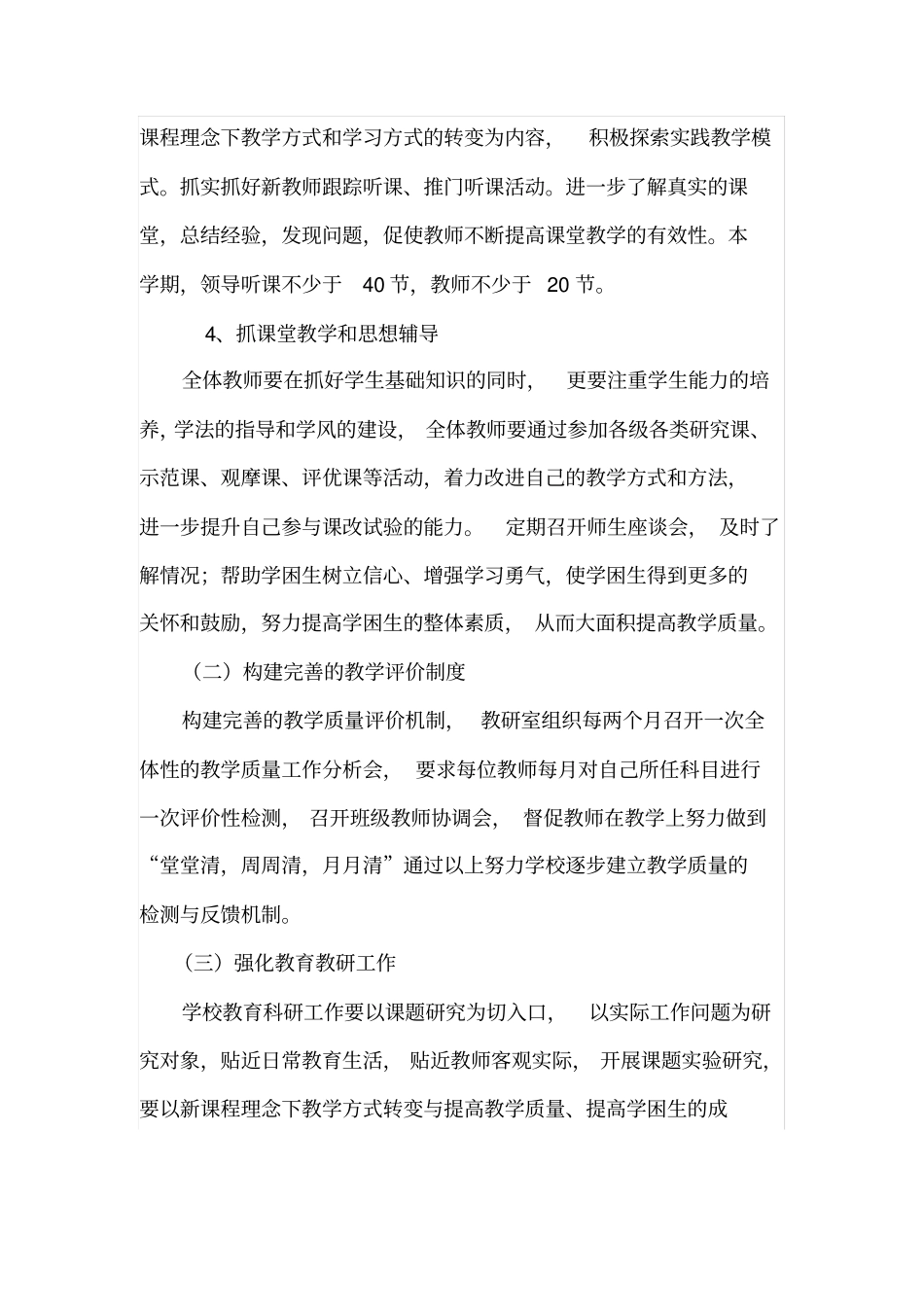 课程理念下教学方式和学习方式的转变为内容，积极探索实践教学模式。抓实抓好新教师跟踪听课、推门听课活动。进一步了解真实的课堂，总结经验，发现问题，促使教师不断提高课堂教学的有效性。本学期，领导听课不少于 40 节，教师不少于 20 节。

4、抓课堂教学和思想辅导

全体教师要在抓好学生基础知识的同时，更要注重学生能力的培养，学法的指导和学风的建设，全体教师要通过参加各级各类研究课、示范课、观摩课、评优课等活动，着力改进自己的教学方式和方法，进一步提升自己参与课改试验的能力。定期召开师生座谈会，及时了解情况；帮助学困生树立信心、增强学习勇气，使学困生得到更多的关怀和鼓励，努力提高学困生的整体素质，从而大面积提高教学质量。

（二）构建完善的教学评价制度

构建完善的教学质量评价机制，教研室组织每两个月召开一次全体性的教学质量工作分析会，要求每位教师每月对自己所任科目进行一次评价性检测，召开班级教师协调会，督促教师在教学上努力做到“堂堂清，周周清，月月清”通过以上努力学校逐步建立教学质量的检测与反馈机制。

（三）强化教育教研工作

学校教育科研工作要以课题研究为切入口，以实际工作问题为研究对象，贴近日常教育生活，贴近教师客观实际，开展课题实验研究，要以新课程理念下教学方式转变与提高教学质量、提高学困生的成